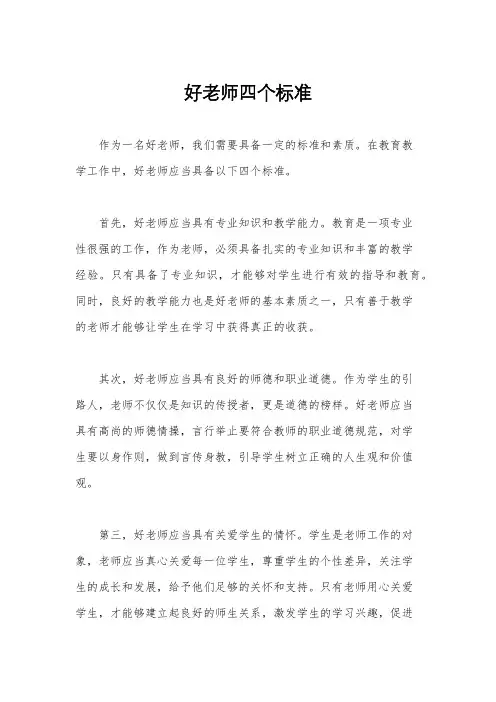 好老师四个标准

作为一名好老师，我们需要具备一定的标准和素质。在教育教学工作中，好老师应当具备以下四个标准。

首先，好老师应当具有专业知识和教学能力。教育是一项专业性很强的工作，作为老师，必须具备扎实的专业知识和丰富的教学经验。只有具备了专业知识，才能够对学生进行有效的指导和教育。同时，良好的教学能力也是好老师的基本素质之一，只有善于教学的老师才能够让学生在学习中获得真正的收获。

其次，好老师应当具有良好的师德和职业道德。作为学生的引路人，老师不仅仅是知识的传授者，更是道德的榜样。好老师应当具有高尚的师德情操，言行举止要符合教师的职业道德规范，对学生要以身作则，做到言传身教，引导学生树立正确的人生观和价值观。

第三，好老师应当具有关爱学生的情怀。学生是老师工作的对象，老师应当真心关爱每一位学生，尊重学生的个性差异，关注学生的成长和发展，给予他们足够的关怀和支持。只有老师用心关爱学生，才能够建立起良好的师生关系，激发学生的学习兴趣，促进